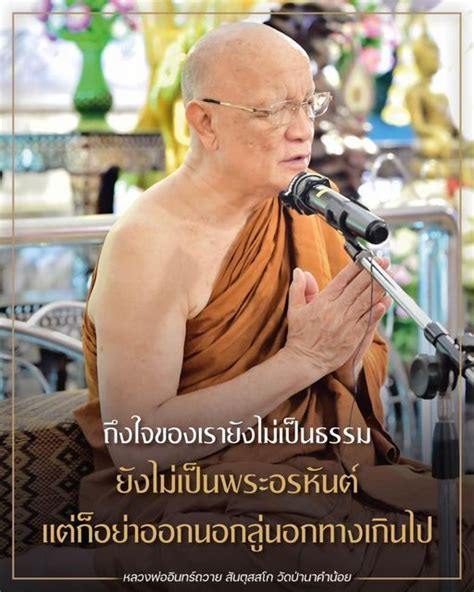 ถึงใจของเรายังไม่เป็นธรรม
ยังไม่เป็นพระอรหันต์
แต่ก็อย่าออกนอกลู่นอกทางเกินไป

หลวงพ่ออินทร์ถวาย สันตุสสโก วัดป่านาคำน้อย